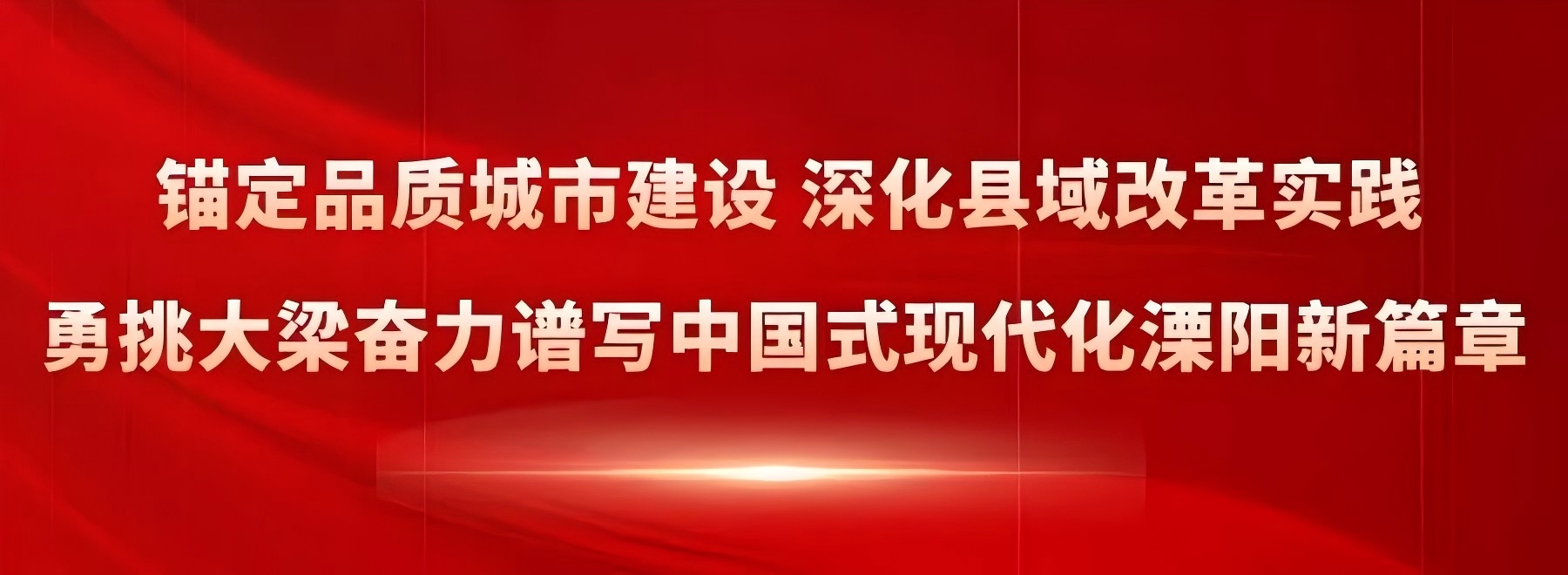 锚定品质城市建设 深化县域改革实践
勇挑大梁奋力谱写中国式现代化溧阳新篇章